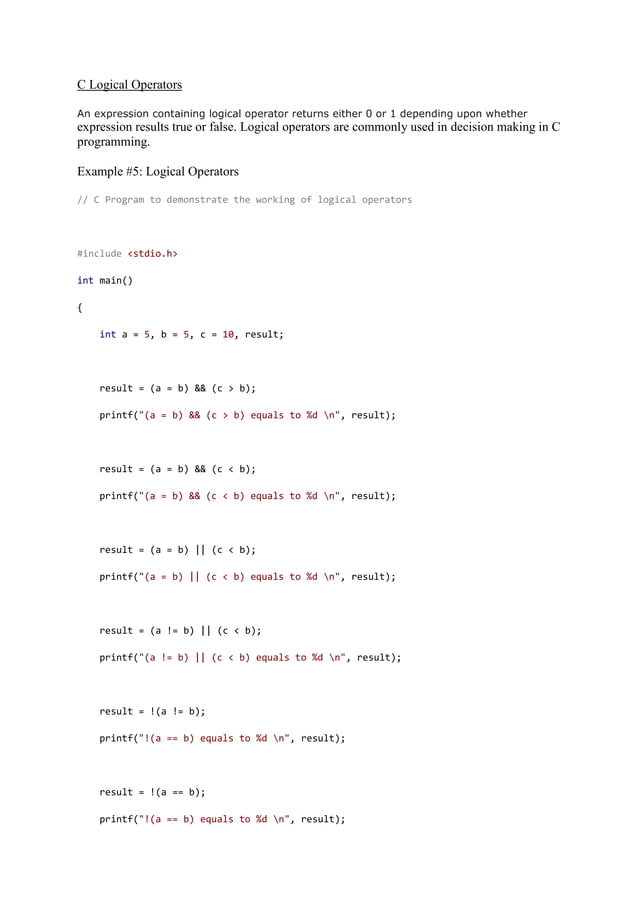 C Logical Operators

An expression containing logical operator returns either 0 or 1 depending upon whether expression results true or false. Logical operators are commonly used in decision making in C programming.

Example #5: Logical Operators

// C Program to demonstrate the working of logical operators

#include <stdio.h>

int main()

{

int a = 5, b = 5, c = 10, result;

result = (a = b) && (c > b);

printf("(a = b) && (c > b) equals to %d \n", result);

result = (a = b) && (c < b);

printf("(a = b) && (c < b) equals to %d \n", result);

result = (a = b) || (c < b);

printf("(a = b) || (c < b) equals to %d \n", result);

result = (a != b) || (c < b);

printf("(a != b) || (c < b) equals to %d \n", result);

result = !(a != b);

printf("!(a == b) equals to %d \n", result);

result = !(a == b);

printf("!(a == b) equals to %d \n", result);